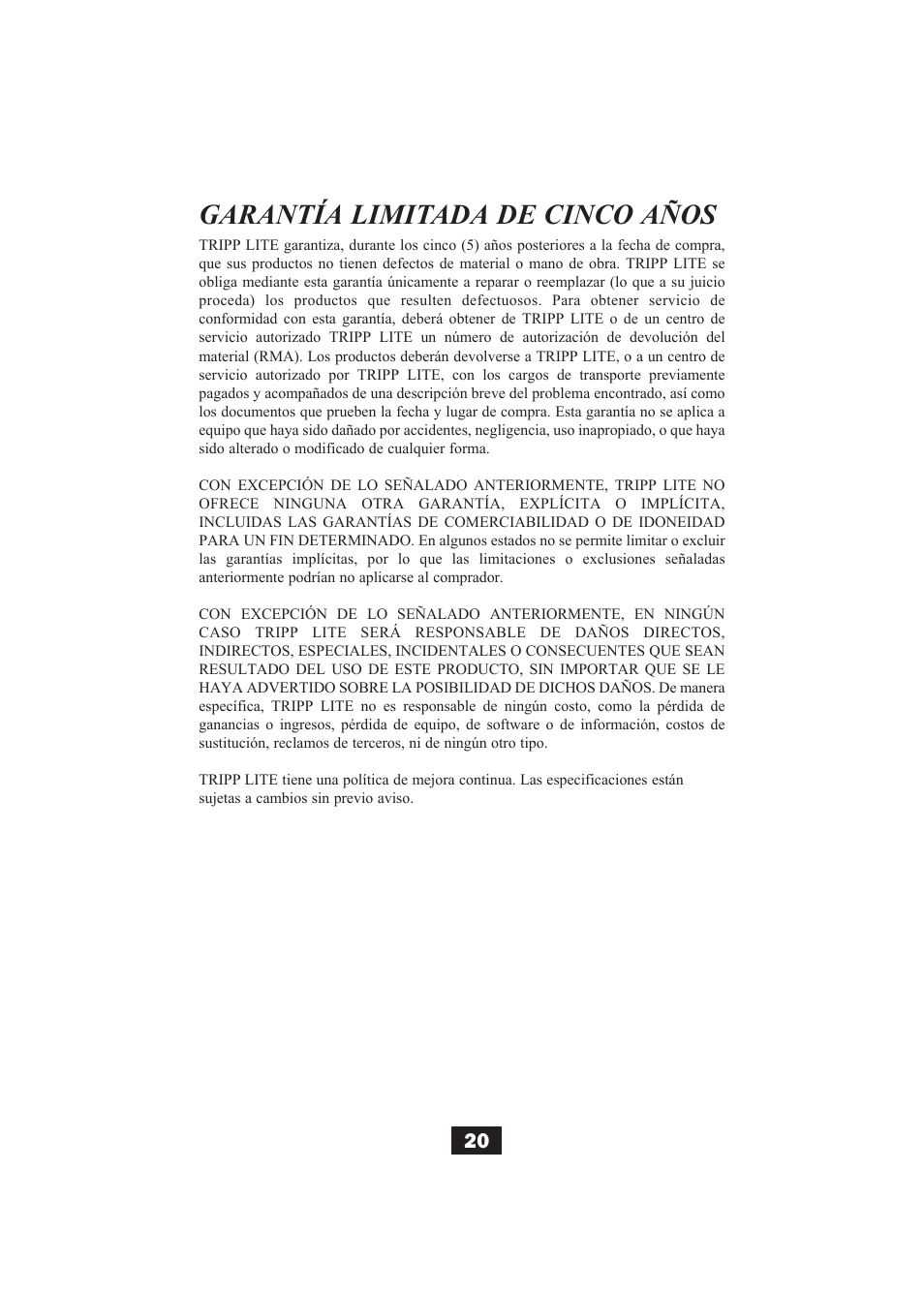 GARANTÍA LIMITADA DE CINCO AÑOS

TRIPP LITE garantiza, durante los cinco (5) años posteriores a la fecha de compra, que sus productos no tienen defectos de material o mano de obra. TRIPP LITE se obliga mediante esta garantía únicamente a reparar o reemplazar (lo que a su juicio proceda) los productos que resulten defectuosos. Para obtener servicio de conformidad con esta garantía, deberá obtener de TRIPP LITE o de un centro de servicio autorizado TRIPP LITE un número de autorización de devolución del material (RMA). Los productos deberán devolverse a TRIPP LITE, o a un centro de servicio autorizado por TRIPP LITE, con los cargos de transporte previamente pagados y acompañados de una descripción breve del problema encontrado, así como los documentos que prueben la fecha y lugar de compra. Esta garantía no se aplica a equipo que haya sido dañado por accidentes, negligencia, uso inapropiado, o que haya sido alterado o modificado de cualquier forma.

CON EXCEPCIÓN DE LO SEÑALADO ANTERIORMENTE, TRIPP LITE NO OFRECE NINGUNA OTRA GARANTÍA, EXPLÍCITA O IMPLÍCITA, INCLUIDAS LAS GARANTÍAS DE COMERCIABILIDAD O DE IDONEIDAD PARA UN FIN DETERMINADO. En algunos estados no se permite limitar o excluir las garantías implícitas, por lo que las limitaciones o exclusiones señaladas anteriormente podrían no aplicarse al comprador.

CON EXCEPCIÓN DE LO SEÑALADO ANTERIORMENTE, EN NINGÚN CASO TRIPP LITE SERÁ RESPONSABLE DE DAÑOS DIRECTOS, INDIRECTOS, ESPECIALES, INCIDENTALES O CONSECUENTES QUE SEAN RESULTADO DEL USO DE ESTE PRODUCTO, SIN IMPORTAR QUE SE LE HAYA ADVERTIDO SOBRE LA POSIBILIDAD DE DICHOS DAÑOS. De manera específica, TRIPP LITE no es responsable de ningún costo, como la pérdida de ganancias o ingresos, pérdida de equipo, de software o de información, costos de sustitución, reclamos de terceros, ni de ningún otro tipo.

TRIPP LITE tiene una política de mejora continua. Las especificaciones están sujetas a cambios sin previo aviso.

20